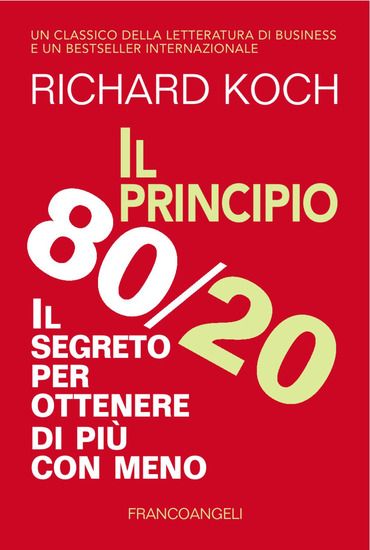 UN CLASSICO DELLA LETTERATURA DI BUSINESS E UN BESTSELLER INTERNAZIONALE

RICHARD KOCH

IL PRINCIPIO 80/20

IL SEGRETO PER OTTENERE DI PIÙ CON MENO

FRANCOANGELI